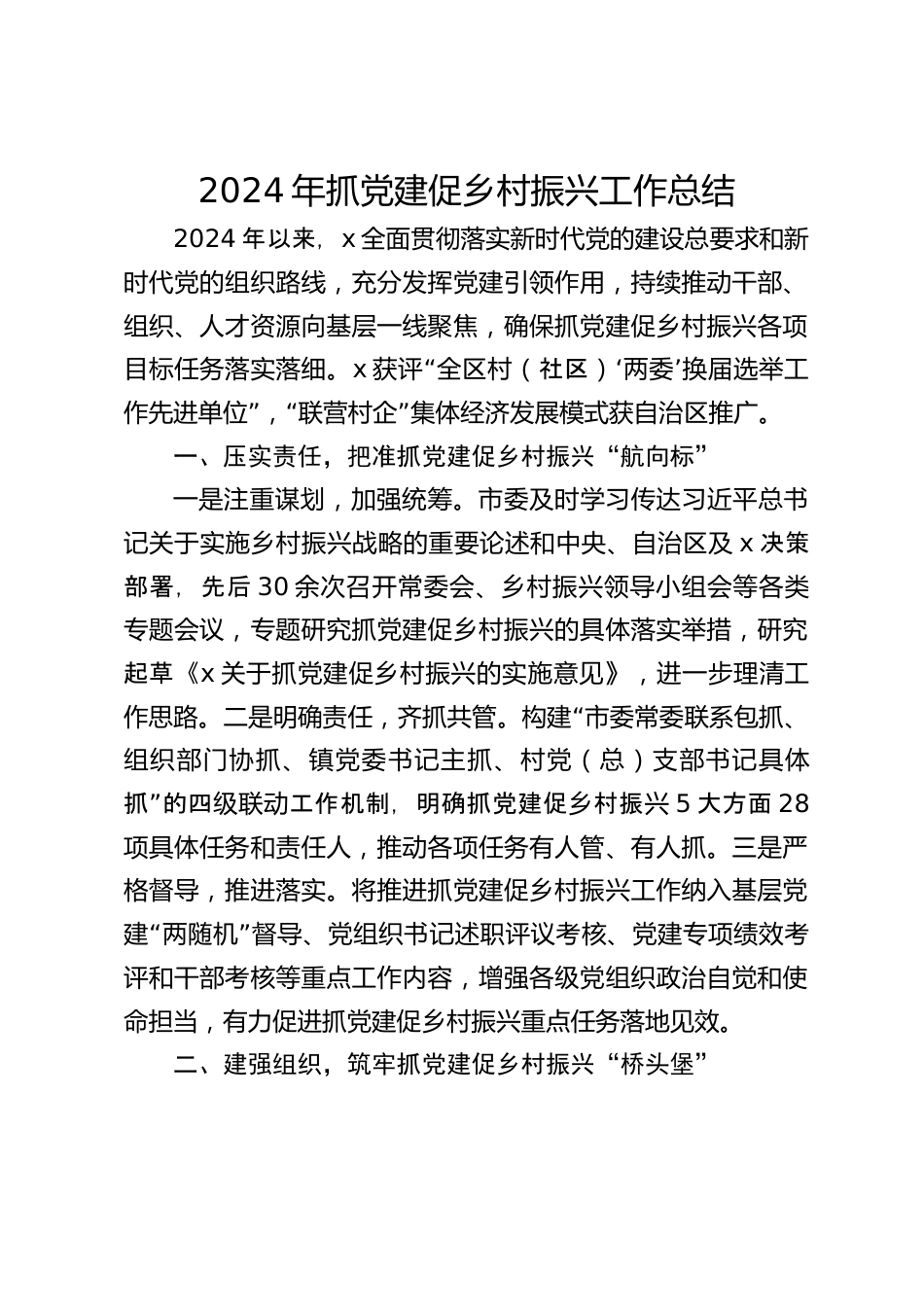 2024年抓党建促乡村振兴工作总结

2024年以来，x全面贯彻落实新时代党的建设总要求和新时代党的组织路线，充分发挥党建引领作用，持续推动干部、组织、人才资源向基层一线聚焦，确保抓党建促乡村振兴各项目标任务落实落细。x获评“全区村（社区）‘两委’换届选举工作先进单位”，“联营村企”集体经济发展模式获自治区推广。

一、压实责任，把准抓党建促乡村振兴“航向标”

一是注重谋划，加强统筹。市委及时学习传达习近平总书记关于实施乡村振兴战略的重要论述和中央、自治区及x决策部署，先后30余次召开常委会、乡村振兴领导小组会等各类专题会议，专题研究抓党建促乡村振兴的具体落实举措，研究起草《x关于抓党建促乡村振兴的实施意见》，进一步理清工作思路。二是明确责任，齐抓共管。构建“市委常委联系包抓、组织部门协抓、镇党委书记主抓、村党（总）支部书记具体抓”的四级联动工作机制，明确抓党建促乡村振兴5大方面28项具体任务和责任人，推动各项任务有人管、有人抓。三是严格督导，推进落实。将推进抓党建促乡村振兴工作纳入基层党建“两随机”督导、党组织书记述职评议考核、党建专项绩效考评和干部考核等重点工作内容，增强各级党组织政治自觉和使命担当，有力促进抓党建促乡村振兴重点任务落地见效。

二、建强组织，筑牢抓党建促乡村振兴“桥头堡”